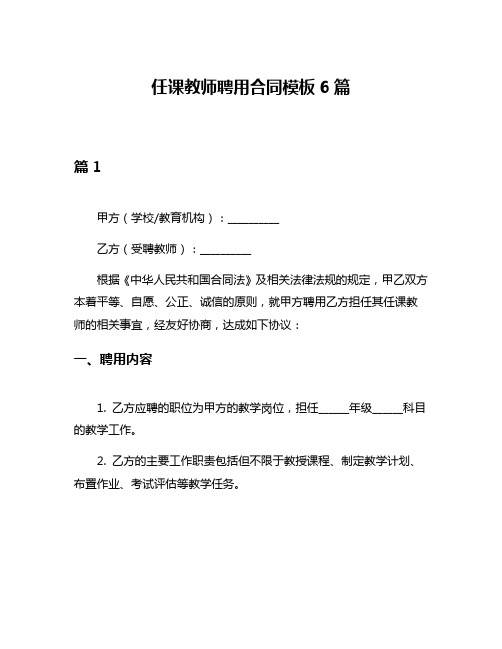 任课教师聘用合同模板 6 篇

篇 1

甲方（学校/教育机构）：_________

乙方（受聘教师）：_________

根据《中华人民共和国合同法》及相关法律法规的规定，甲乙双方本着平等、自愿、公正、诚信的原则，就甲方聘用乙方担任其任课教师的相关事宜，经友好协商，达成如下协议：

一、聘用内容

1. 乙方应聘的职位为甲方的教学岗位，担任_____年级_____科目的教学工作。

2. 乙方的主要工作职责包括但不限于教授课程、制定教学计划、布置作业、考试评估等教学任务。